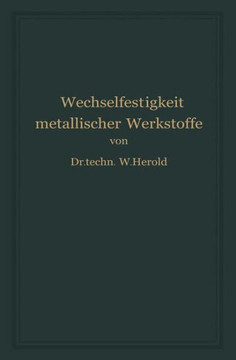 Wechselfestigkeit metallischer Werkstoffe

von

Dr.techn. W.Herold